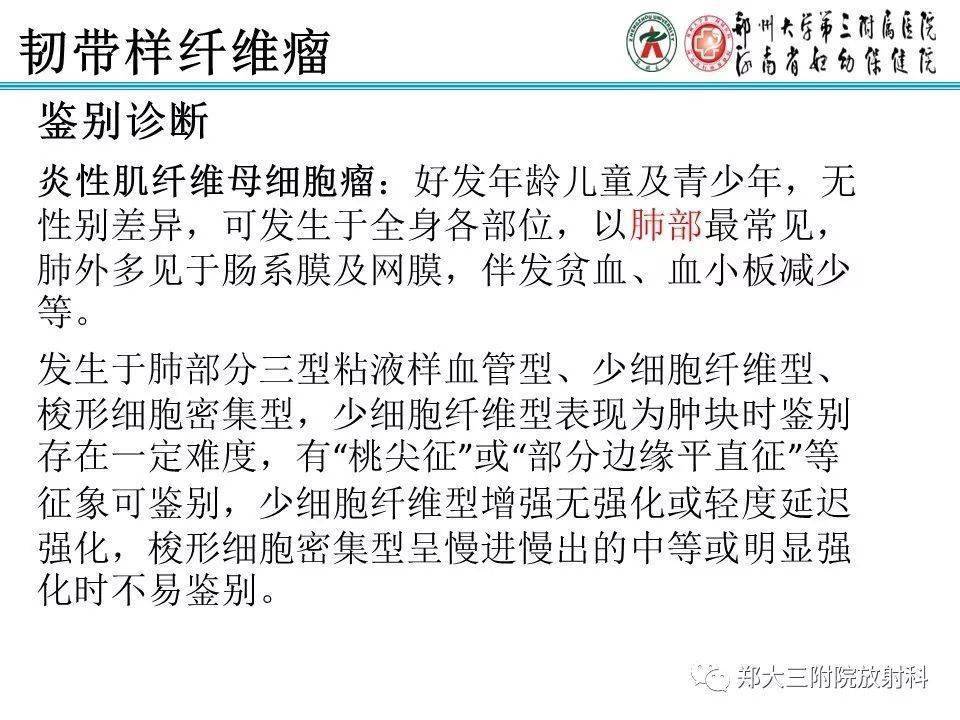 韧带样纤维瘤

郑州大学第三附属医院
河南省妇幼保健院

鉴别诊断

炎性肌纤维母细胞瘤：好发年龄儿童及青少年，无性别差异，可发生于全身各部位，以肺部最常见，肺外多见于肠系膜及网膜，伴发贫血、血小板减少等。

发生于肺部分三型粘液样血管型、少细胞纤维型、梭形细胞密集型，少细胞纤维型表现为肿块时鉴别存在一定难度，有“桃尖征”或“部分边缘平直征”等征象可鉴别，少细胞纤维型增强无强化或轻度延迟强化，梭形细胞密集型呈慢进慢出的中等或明显强化时不易鉴别。

郑大三附院放射科